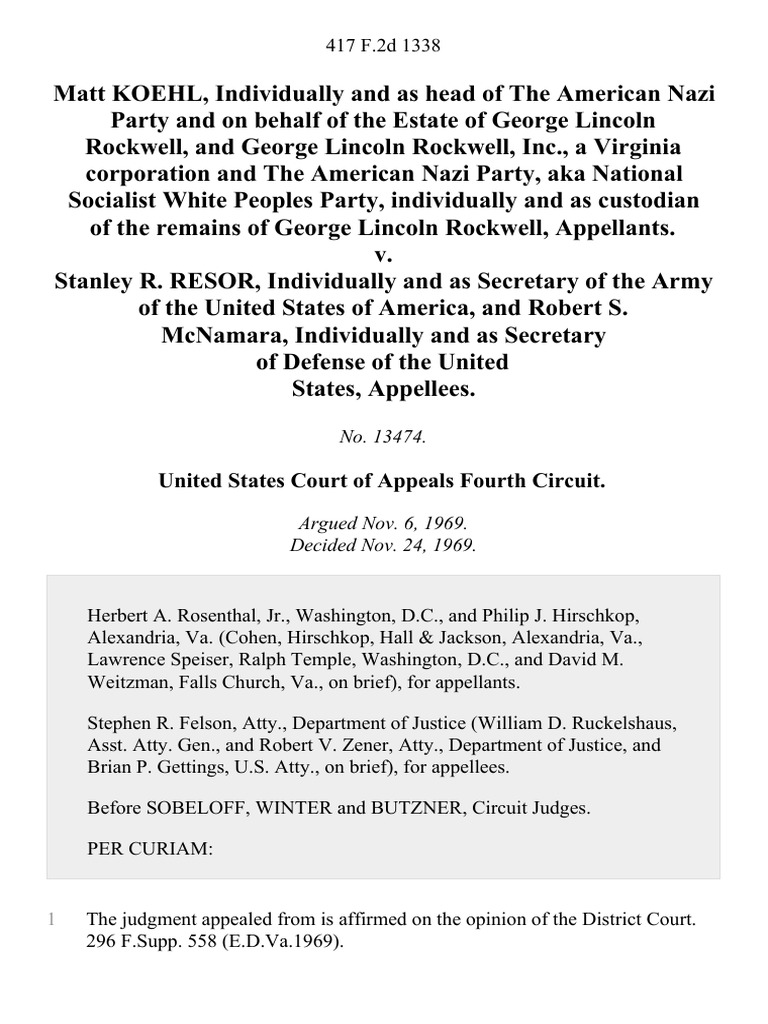 417 F.2d 1338

Matt KOEHL, Individually and as head of The American Nazi Party and on behalf of the Estate of George Lincoln Rockwell, and George Lincoln Rockwell, Inc., a Virginia corporation and The American Nazi Party, aka National Socialist White Peoples Party, individually and as custodian of the remains of George Lincoln Rockwell, Appellants.
v.
Stanley R. RESOR, Individually and as Secretary of the Army of the United States of America, and Robert S. McNamara, Individually and as Secretary of Defense of the United States, Appellees.

No. 13474.

United States Court of Appeals Fourth Circuit.

Argued Nov. 6, 1969.
Decided Nov. 24, 1969.

Herbert A. Rosenthal, Jr., Washington, D.C., and Philip J. Hirschkop, Alexandria, Va. (Cohen, Hirschkop, Hall & Jackson, Alexandria, Va., Lawrence Speiser, Ralph Temple, Washington, D.C., and David M. Weitzman, Falls Church, Va., on brief), for appellants.

Stephen R. Felson, Atty., Department of Justice (William D. Ruckelshaus, Asst. Atty. Gen., and Robert V. Zener, Atty., Department of Justice, and Brian P. Gettings, U.S. Atty., on brief), for appellees.

Before SOBELOFF, WINTER and BUTZNER, Circuit Judges.

PER CURIAM:

1 The judgment appealed from is affirmed on the opinion of the District Court. 296 F.Supp. 558 (E.D.Va.1969).